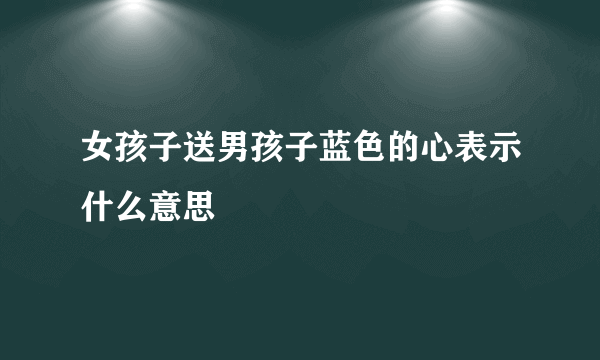 女孩子送男孩子蓝色的心表示什么意思